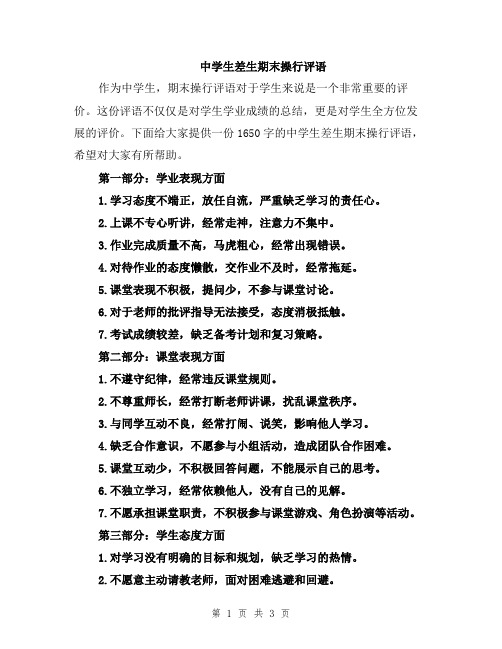 中学生差生期末操行评语

作为中学生，期末操行评语对于学生来说是一个非常重要的评价。这份评语不仅仅是对学生学业成绩的总结，更是对学生全方位发展的评价。下面给大家提供一份 1650 字的中学生差生期末操行评语，希望对大家有所帮助。

第一部分：学业表现方面

1.学习态度不端正，放任自流，严重缺乏学习的责任心。

2.上课不专心听讲，经常走神，注意力不集中。

3.作业完成质量不高，马虎粗心，经常出现错误。

4.对待作业的态度懒散，交作业不及时，经常拖延。

5.课堂表现不积极，提问少，不参与课堂讨论。

6.对于老师的批评指导无法接受，态度消极抵触。

7.考试成绩较差，缺乏备考计划和复习策略。

第二部分：课堂表现方面

1.不遵守纪律，经常违反课堂规则。

2.不尊重师长，经常打断老师讲课，扰乱课堂秩序。

3.与同学互动不良，经常打闹、说笑，影响他人学习。

4.缺乏合作意识，不愿参与小组活动，造成团队合作困难。

5.课堂互动少，不积极回答问题，不能展示自己的思考。

6.不独立学习，经常依赖他人，没有自己的见解。

7.不愿承担课堂职责，不积极参与课堂游戏、角色扮演等活动。

第三部分：学生态度方面

1.对学习没有明确的目标和规划，缺乏学习的热情。

2.不愿意主动请教老师，面对困难逃避和回避。

第 1 页 共 3 页